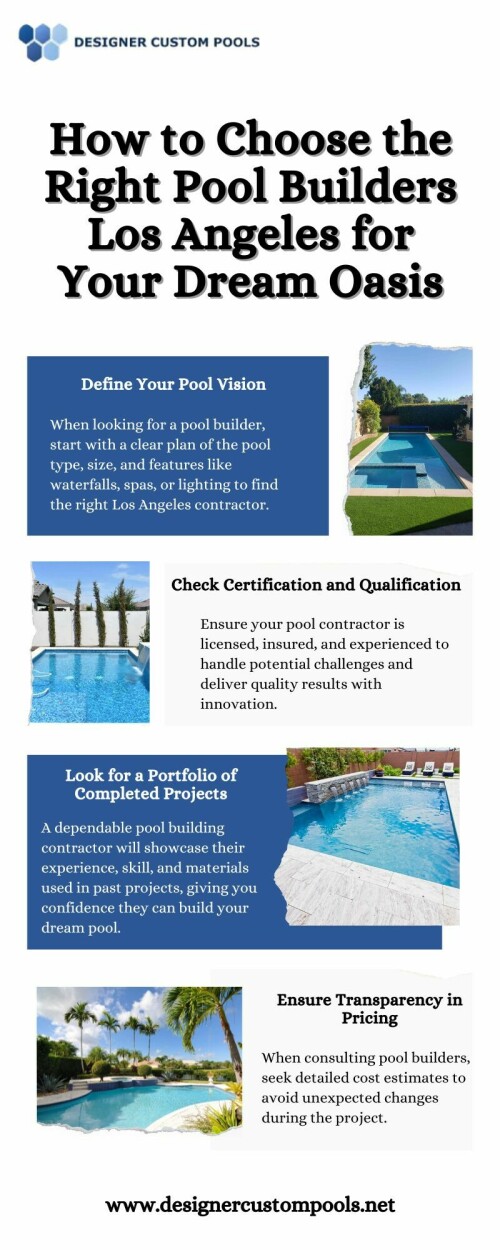 DESIGNER CUSTOM POOLS

How to Choose the Right Pool Builders Los Angeles for Your Dream Oasis

Define Your Pool Vision

When looking for a pool builder, start with a clear plan of the pool type, size, and features like waterfalls, spas, or lighting to find the right Los Angeles contractor.

Check Certification and Qualification

Ensure your pool contractor is licensed, insured, and experienced to handle potential challenges and deliver quality results with innovation.

Look for a Portfolio of Completed Projects

A dependable pool building contractor will showcase their experience, skill, and materials used in past projects, giving you confidence they can build your dream pool.

Ensure Transparency in Pricing

When consulting pool builders, seek detailed cost estimates to avoid unexpected changes during the project.

www.designercustompools.net